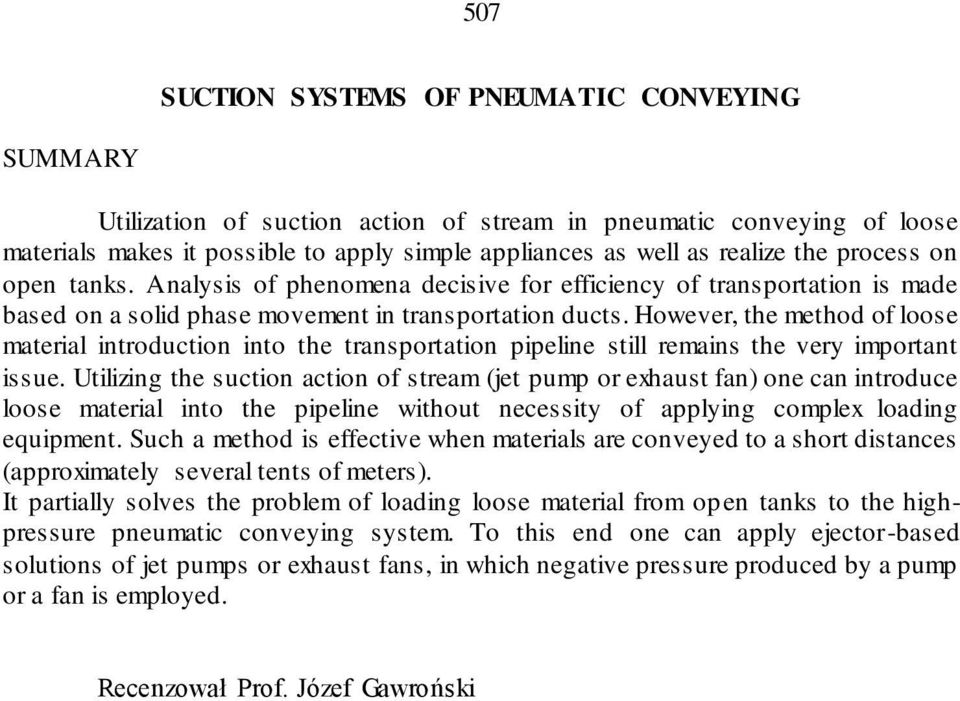 507

SUCTION SYSTEMS OF PNEUMATIC CONVEYING

SUMMARY

Utilization of suction action of stream in pneumatic conveying of loose materials makes it possible to apply simple appliances as well as realize the process on open tanks. Analysis of phenomena decisive for efficiency of transportation is made based on a solid phase movement in transportation ducts. However, the method of loose material introduction into the transportation pipeline still remains the very important issue. Utilizing the suction action of stream (jet pump or exhaust fan) one can introduce loose material into the pipeline without necessity of applying complex loading equipment. Such a method is effective when materials are conveyed to a short distances (approximately several tents of meters).
It partially solves the problem of loading loose material from open tanks to the high-pressure pneumatic conveying system. To this end one can apply ejector-based solutions of jet pumps or exhaust fans, in which negative pressure produced by a pump or a fan is employed.

Recenzował Prof. Józef Gawroński